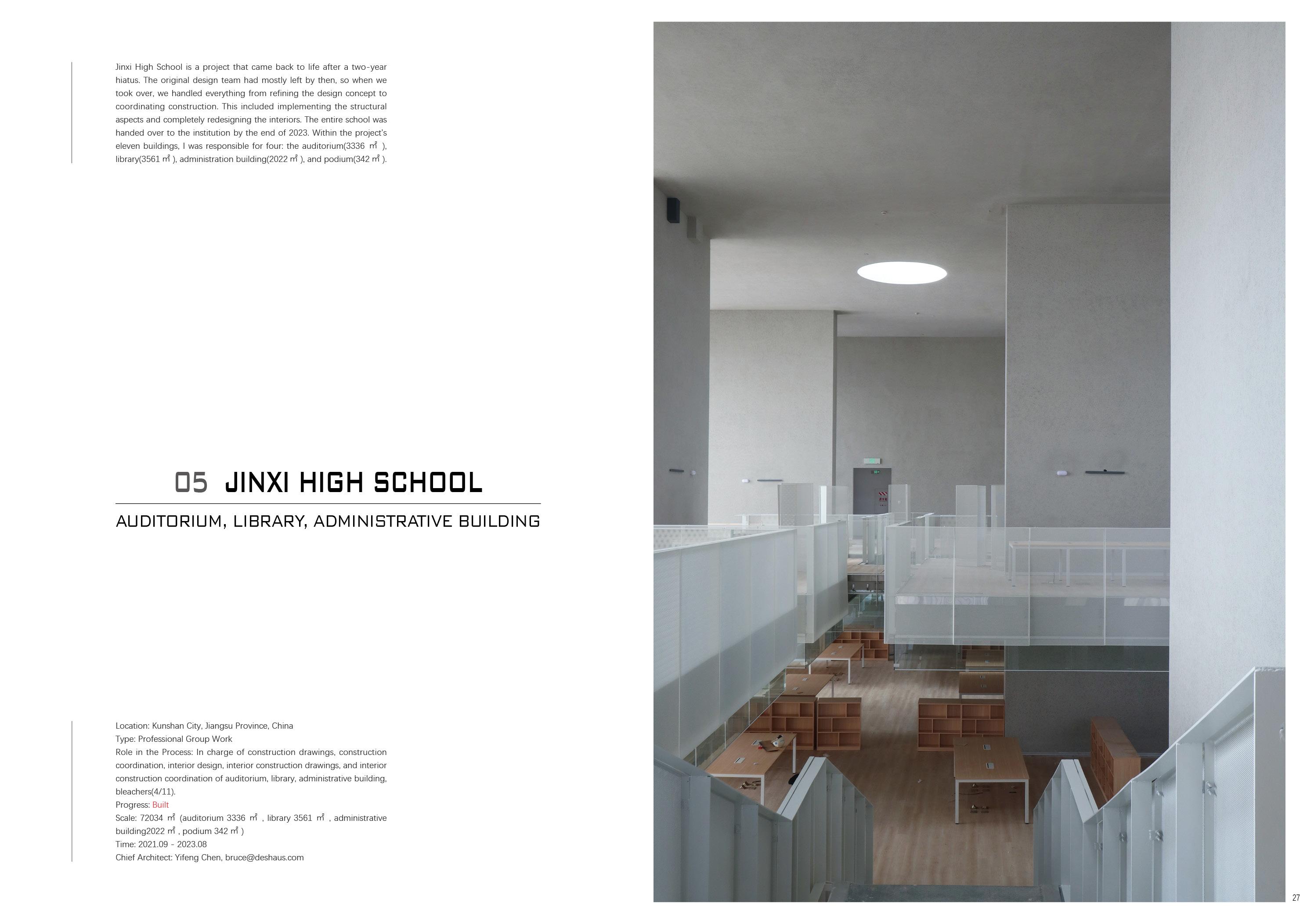 Jinxi High School is a project that came back to life after a two-year hiatus. The original design team had mostly left by then, so when we took over, we handled everything from refining the design concept to coordinating construction. This included implementing the structural aspects and completely redesigning the interiors. The entire school was handed over to the institution by the end of 2023. Within the project's eleven buildings, I was responsible for four: the auditorium(3336 ㎡ ), library(3561 ㎡ ), administration building(2022 ㎡ ), and podium(342 ㎡ ).

05 JINXI HIGH SCHOOL

AUDITORIUM, LIBRARY, ADMINISTRATIVE BUILDING

Location: Kunshan City, Jiangsu Province, China
Type: Professional Group Work
Role in the Process: In charge of construction drawings, construction coordination, interior design, interior construction drawings, and interior construction coordination of auditorium, library, administrative building, bleachers(4/11).
Progress: Built
Scale: 72034 ㎡ (auditorium 3336 ㎡ , library 3561 ㎡ , administrative building2022 ㎡ , podium 342 ㎡ )
Time: 2021.09 - 2023.08
Chief Architect: Yifeng Chen, bruce@deshaus.com

27